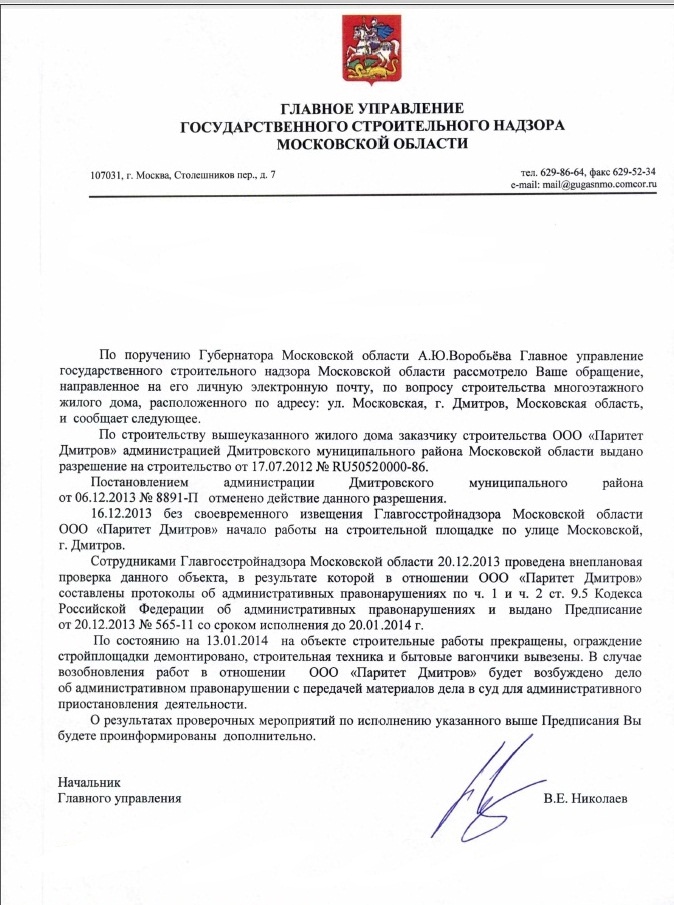 ГЛАВНОЕ УПРАВЛЕНИЕ
ГОСУДАРСТВЕННОГО СТРОИТЕЛЬНОГО НАДЗОРА
МОСКОВСКОЙ ОБЛАСТИ

107031, г. Москва, Столешников пер., д. 7

тел. 629-86-64, факс 629-52-34
e-mail: mail@gugasnmo.comcor.ru

По поручению Губернатора Московской области А.Ю.Воробьёва Главное управление государственного строительного надзора Московской области рассмотрело Ваше обращение, направленное на его личную электронную почту, по вопросу строительства многоэтажного жилого дома, расположенного по адресу: ул. Московская, г. Дмитров, Московская область, и сообщает следующее.

По строительству вышеуказанного жилого дома заказчику строительства ООО «Паритет Дмитров» администрацией Дмитровского муниципального района Московской области выдано разрешение на строительство от 17.07.2012 № RU50520000-86.

Постановлением администрации Дмитровского муниципального района от 06.12.2013 № 8891-П отменено действие данного разрешения.

16.12.2013 без своевременного извещения Главгосстройнадзора Московской области ООО «Паритет Дмитров» начало работы на строительной площадке по улице Московской, г. Дмитров.

Сотрудниками Главгосстройнадзора Московской области 20.12.2013 проведена внеплановая проверка данного объекта, в результате которой в отношении ООО «Паритет Дмитров» составлены протоколы об административных правонарушениях по ч. 1 и ч. 2 ст. 9.5 Кодекса Российской Федерации об административных правонарушениях и выдано Предписание от 20.12.2013 № 565-11 со сроком исполнения до 20.01.2014 г.

По состоянию на 13.01.2014 на объекте строительные работы прекращены, ограждение стройплощадки демонтировано, строительная техника и бытовые вагончики вывезены. В случае возобновления работ в отношении ООО «Паритет Дмитров» будет возбуждено дело об административном правонарушении с передачей материалов дела в суд для административного приостановления деятельности.

О результатах проверочных мероприятий по исполнению указанного выше Предписания Вы будете проинформированы дополнительно.

Начальник
Главного управления

В.Е. Николаев